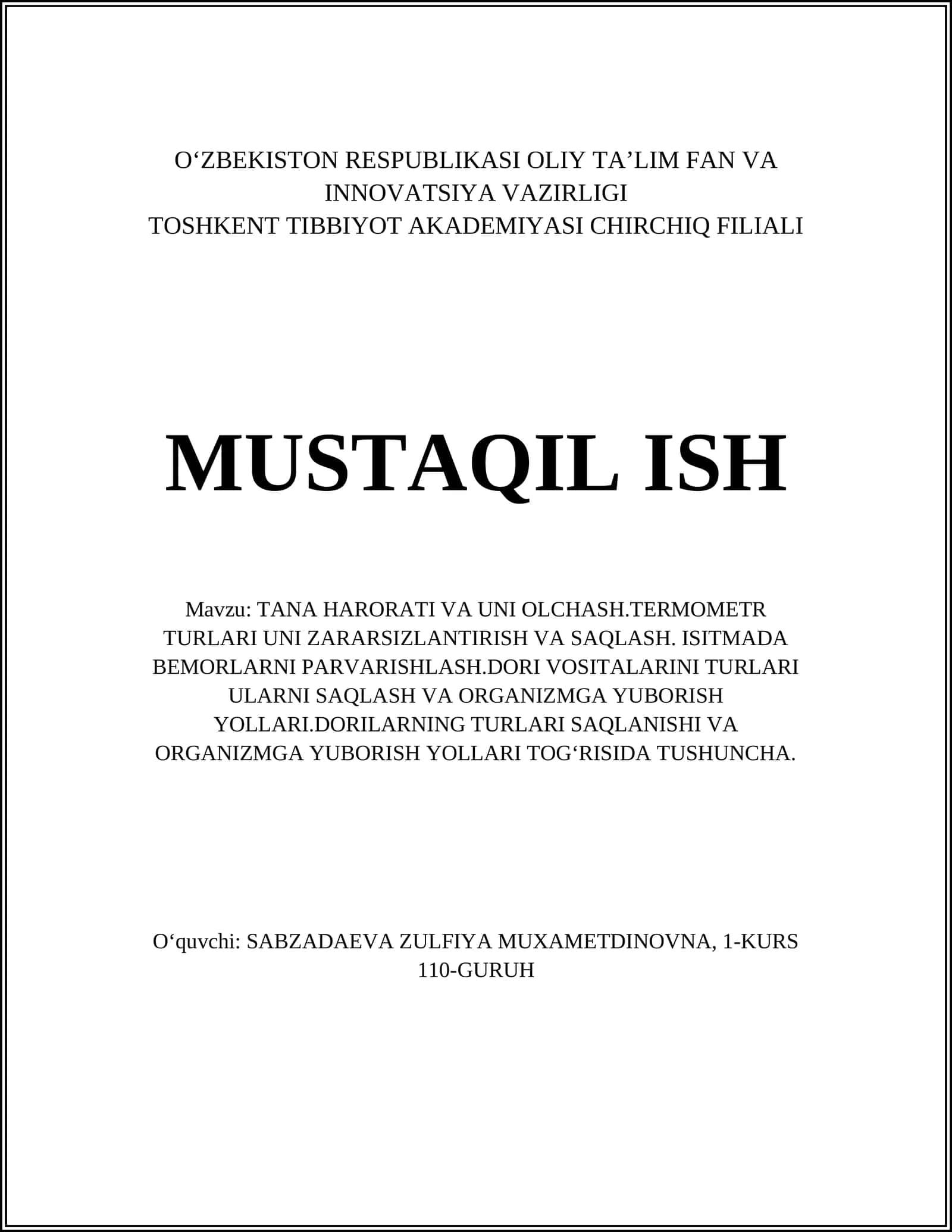 O‘ZBEKISTON RESPUBLIKASI OLIY TA’LIM FAN VA INNOVATSIYA VAZIRLIGI
TOSHKENT TIBBIYOT AKADEMIYASI CHIRCHIQ FILIALI

MUSTAQIL ISH

Mavzu: TANA HARORATI VA UNI OLCHASH.TERMOMETR TURLARI UNI ZARARSIZLANTIRISH VA SAQLASH. ISITMADA BEMORLARNI PARVARISHLASH.DORI VOSITALARINI TURLARI ULARNI SAQLASH VA ORGANIZMGA YUBORISH YOLLARI.DORILARNING TURLARI SAQLANISHI VA ORGANIZMGA YUBORISH YOLLARI TOG‘RISIDA TUSHUNCHA.

O‘quvchi: SABZADAEVA ZULFIYA MUXAMETDINOVNA, 1-KURS 110-GURUH